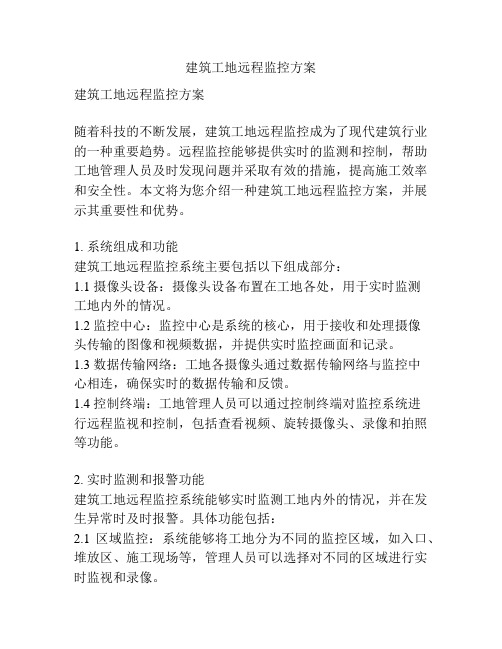 建筑工地远程监控方案

建筑工地远程监控方案

随着科技的不断发展，建筑工地远程监控成为了现代建筑行业的一种重要趋势。远程监控能够提供实时的监测和控制，帮助工地管理人员及时发现问题并采取有效的措施，提高施工效率和安全性。本文将为您介绍一种建筑工地远程监控方案，并展示其重要性和优势。

1. 系统组成和功能
建筑工地远程监控系统主要包括以下组成部分：
1.1 摄像头设备：摄像头设备布置在工地各处，用于实时监测工地内外的情况。
1.2 监控中心：监控中心是系统的核心，用于接收和处理摄像头传输的图像和视频数据，并提供实时监控画面和记录。
1.3 数据传输网络：工地各摄像头通过数据传输网络与监控中心相连，确保实时的数据传输和反馈。
1.4 控制终端：工地管理人员可以通过控制终端对监控系统进行远程监视和控制，包括查看视频、旋转摄像头、录像和拍照等功能。

2. 实时监测和报警功能
建筑工地远程监控系统能够实时监测工地内外的情况，并在发生异常时及时报警。具体功能包括：
2.1 区域监控：系统能够将工地分为不同的监控区域，如入口、堆放区、施工现场等，管理人员可以选择对不同的区域进行实时监视和录像。